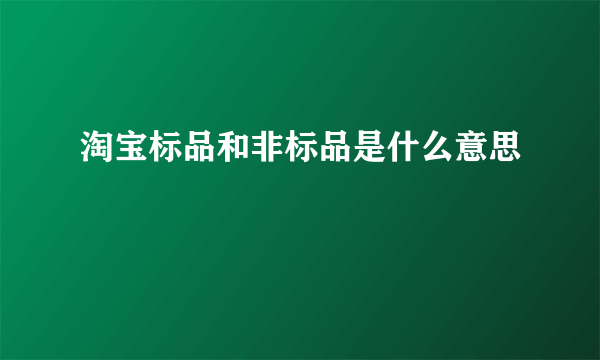 淘宝标品和非标品是什么意思